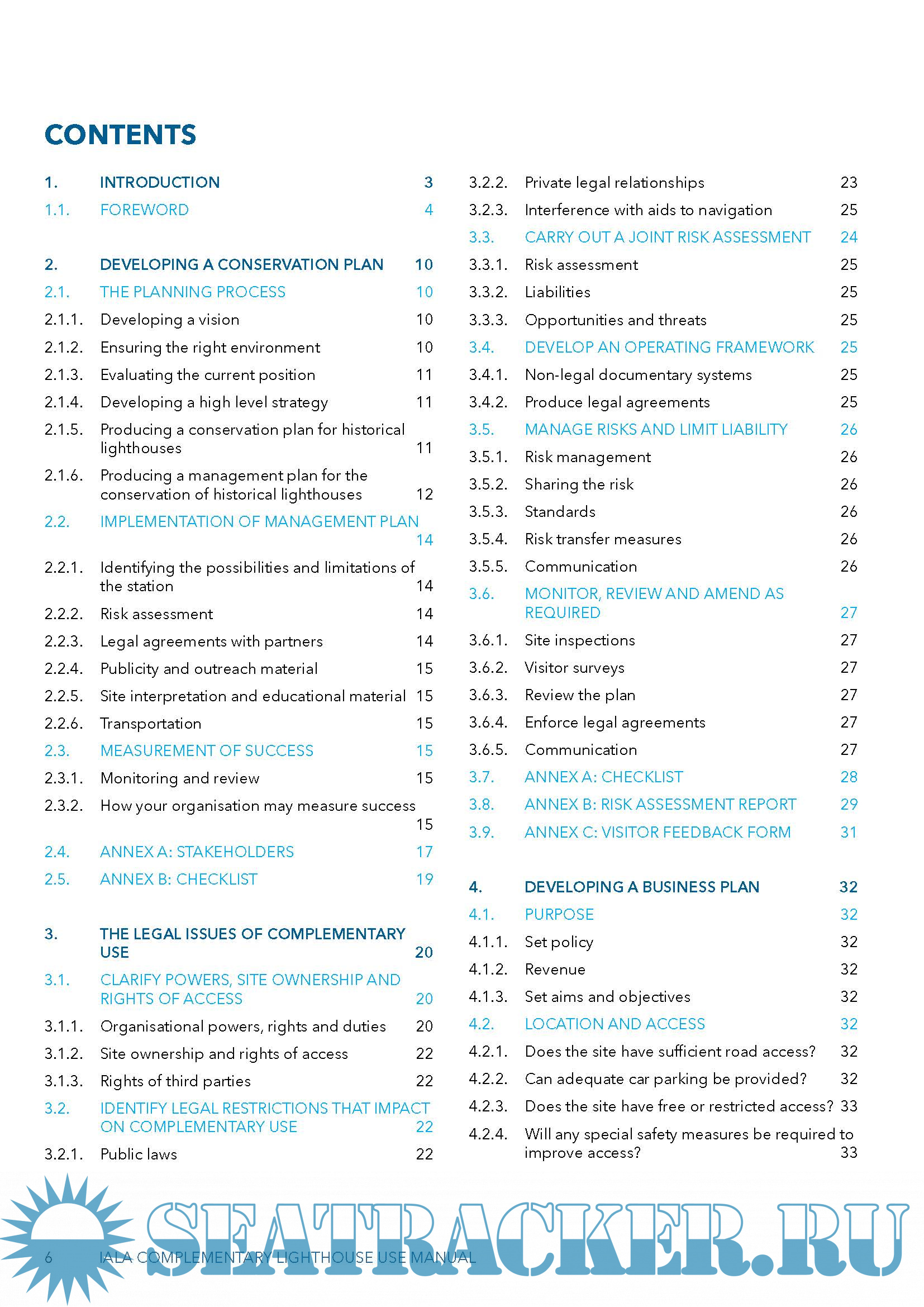 CONTENTS

1. INTRODUCTION 3
1.1. FOREWORD 4

2. DEVELOPING A CONSERVATION PLAN 10
2.1. THE PLANNING PROCESS 10
2.1.1. Developing a vision 10
2.1.2. Ensuring the right environment 10
2.1.3. Evaluating the current position 11
2.1.4. Developing a high level strategy 11
2.1.5. Producing a conservation plan for historical lighthouses 11
2.1.6. Producing a management plan for the conservation of historical lighthouses 12
2.2. IMPLEMENTATION OF MANAGEMENT PLAN 14
2.2.1. Identifying the possibilities and limitations of the station 14
2.2.2. Risk assessment 14
2.2.3. Legal agreements with partners 14
2.2.4. Publicity and outreach material 15
2.2.5. Site interpretation and educational material 15
2.2.6. Transportation 15
2.3. MEASUREMENT OF SUCCESS 15
2.3.1. Monitoring and review 15
2.3.2. How your organisation may measure success 15
2.4. ANNEX A: STAKEHOLDERS 17
2.5. ANNEX B: CHECKLIST 19

3. THE LEGAL ISSUES OF COMPLEMENTARY USE 20
3.1. CLARIFY POWERS, SITE OWNERSHIP AND RIGHTS OF ACCESS 20
3.1.1. Organisational powers, rights and duties 20
3.1.2. Site ownership and rights of access 22
3.1.3. Rights of third parties 22
3.2. IDENTIFY LEGAL RESTRICTIONS THAT IMPACT ON COMPLEMENTARY USE 22
3.2.1. Public laws 22
3.2.2. Private legal relationships 23
3.2.3. Interference with aids to navigation 25
3.3. CARRY OUT A JOINT RISK ASSESSMENT 24
3.3.1. Risk assessment 25
3.3.2. Liabilities 25
3.3.3. Opportunities and threats 25
3.4. DEVELOP AN OPERATING FRAMEWORK 25
3.4.1. Non-legal documentary systems 25
3.4.2. Produce legal agreements 25
3.5. MANAGE RISKS AND LIMIT LIABILITY 26
3.5.1. Risk management 26
3.5.2. Sharing the risk 26
3.5.3. Standards 26
3.5.4. Risk transfer measures 26
3.5.5. Communication 26
3.6. MONITOR, REVIEW AND AMEND AS REQUIRED 27
3.6.1. Site inspections 27
3.6.2. Visitor surveys 27
3.6.3. Review the plan 27
3.6.4. Enforce legal agreements 27
3.6.5. Communication 27
3.7. ANNEX A: CHECKLIST 28
3.8. ANNEX B: RISK ASSESSMENT REPORT 29
3.9. ANNEX C: VISITOR FEEDBACK FORM 31

4. DEVELOPING A BUSINESS PLAN 32
4.1. PURPOSE 32
4.1.1. Set policy 32
4.1.2. Revenue 32
4.1.3. Set aims and objectives 32
4.2. LOCATION AND ACCESS 32
4.2.1. Does the site have sufficient road access? 32
4.2.2. Can adequate car parking be provided? 32
4.2.3. Does the site have free or restricted access? 33
4.2.4. Will any special safety measures be required to improve access? 33

6 IALA COMPLEMENTARY LIGHTHOUSE USE MANUAL

SEATRACKER.RU